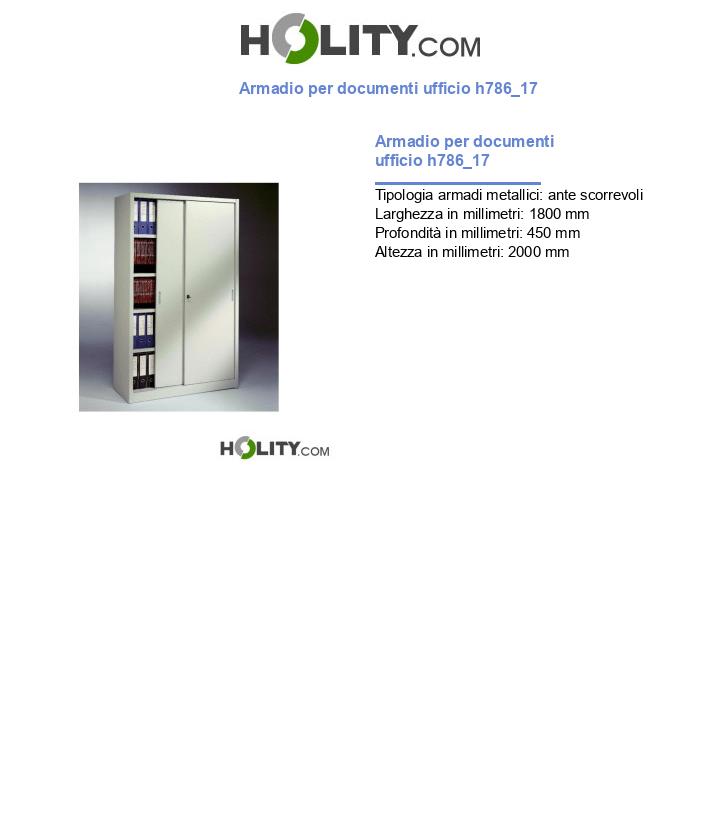 HOLITY.COM

Armadio per documenti ufficio h786_17

Armadio per documenti ufficio h786_17

Tipologia armadi metallici: ante scorrevoli
Larghezza in millimetri: 1800 mm
Profondità in millimetri: 450 mm
Altezza in millimetri: 2000 mm

HOLITY.COM